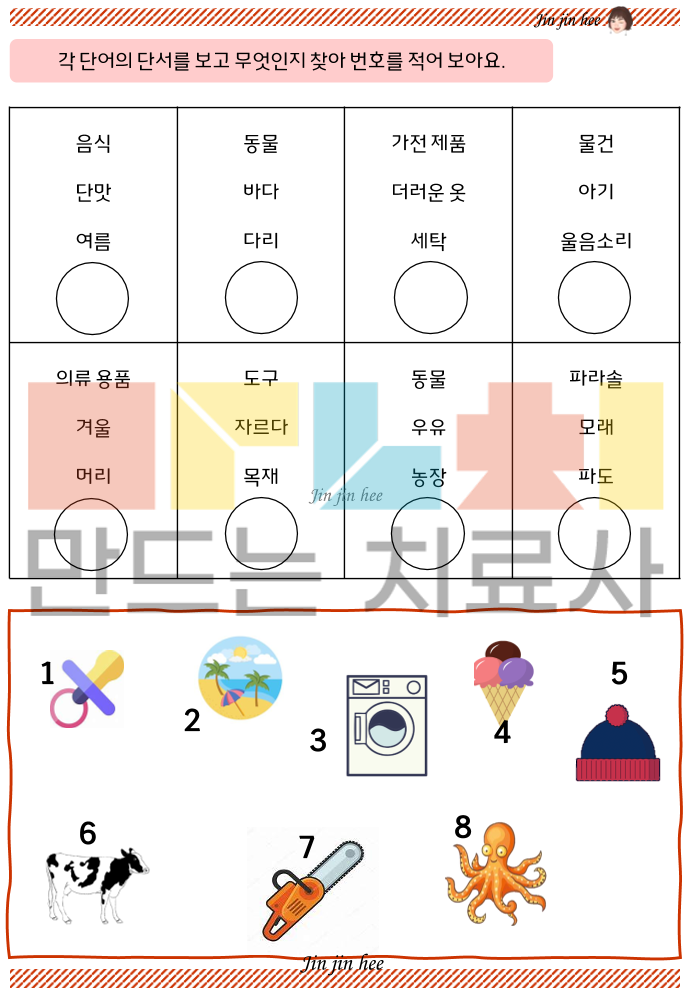 Jin jin hee

각 단어의 단서를 보고 무엇인지 찾아 번호를 적어 보아요.

| 음식 단맛 여름 | 동물 바다 다리 | 가전 제품 더러운 옷 세탁 | 물건 아기 울음소리 |
|---|---|---|---|
| 의류 용품 겨울 머리 | 도구 자르다 목재 | 동물 우유 농장 | 파라솔 모래 파도 |

Jin jin hee

만드는 치료사

1 2 3 4 5

6 7 8

Jin jin hee